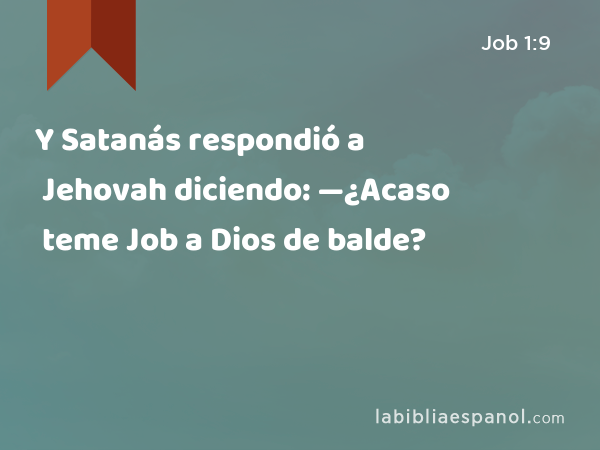 Job 1:9

Y Satanás respondió a Jehovah diciendo: —¿Acaso teme Job a Dios de balde?

labibliaespanol.com